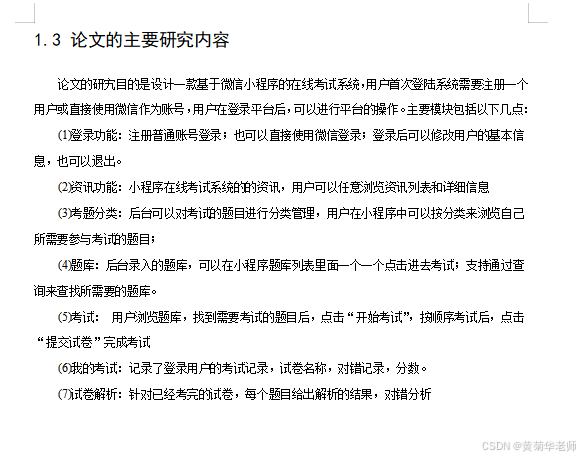 1.3 论文的主要研究内容

论文的研究目的是设计一款基于微信小程序的在线考试系统，用户首次登陆系统需要注册一个用户或直接使用微信作为账号，用户在登录平台后，可以进行平台的操作。主要模块包括以下几点：

⑴登录功能：注册普通账号登录；也可以直接使用微信登录；登录后可以修改用户的基本信息，也可以退出。

⑵资讯功能：小程序在线考试系统的的资讯，用户可以任意浏览资讯列表和详细信息

⑶考题分类：后台可以对考试的题目进行分类管理，用户在小程序中可以按分类来浏览自己所需要参与考试的题目；

⑷题库：后台录入的题库，可以在小程序题库列表里面一个一个点击进去考试；支持通过查询来查找所需要的题库。

⑸考试： 用户浏览题库，找到需要考试的题目后，点击“开始考试”，按顺序考试后，点击“提交试卷”完成考试

⑹我的考试：记录了登录用户的考试记录，试卷名称，对错记录，分数。

⑺试卷解析：针对已经考完的试卷，每个题目给出解析的结果，对错分析

CSDN @黄菊华老师